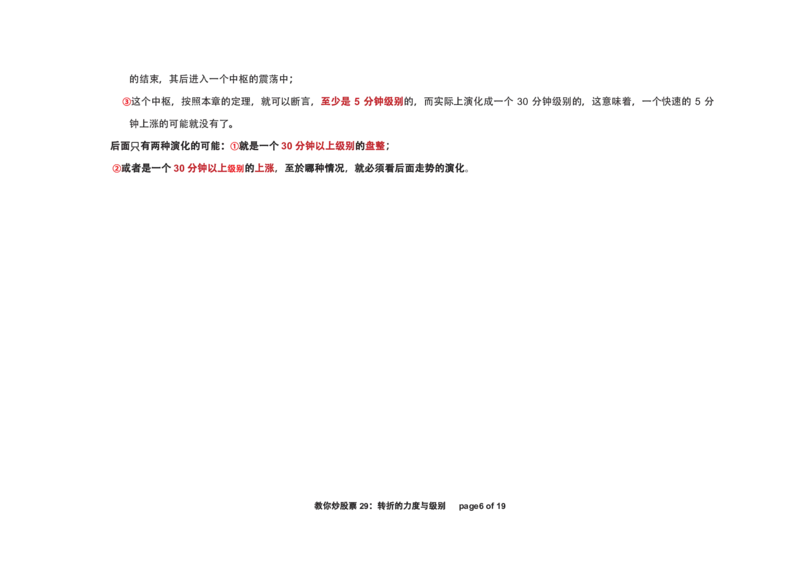 的结束，其后进入一个中枢的震荡中；

③这个中枢，按照本章的定理，就可以断言，至少是5分钟级别的，而实际上演化成一个30分钟级别的，这意味着，一个快速的5分钟上涨的可能就没有了。

后面只有两种演化的可能：①就是一个30分钟以上级别的盘整；

②或者是一个30分钟以上级别的上涨，至於哪种情况，就必须看后面走势的演化。

教你炒股票29：转折的力度与级别 page6 of 19